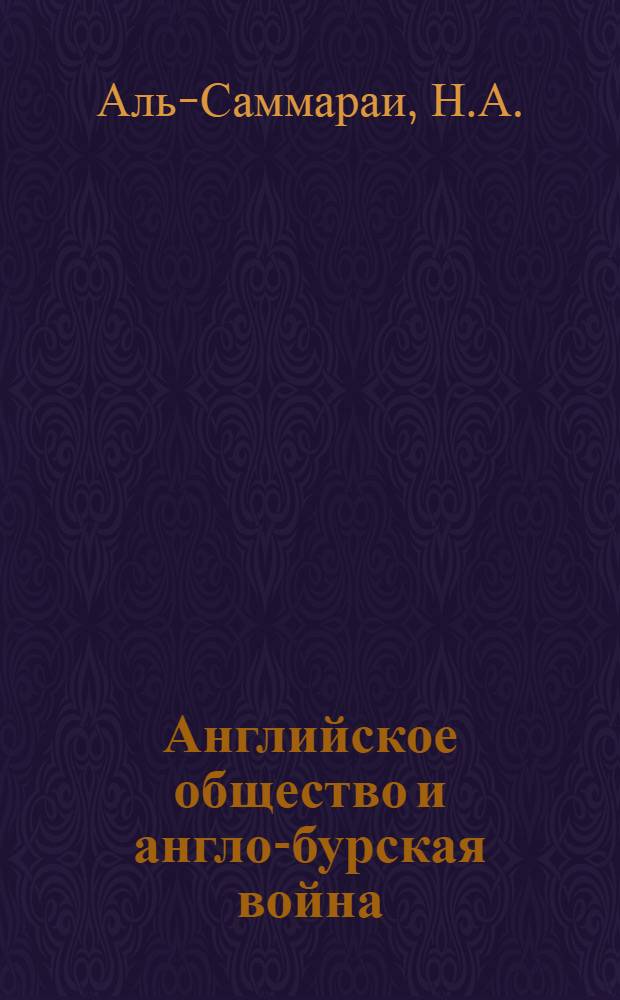 Аль-Саммараи, Н.А.

Английское общество и англо-бурская война